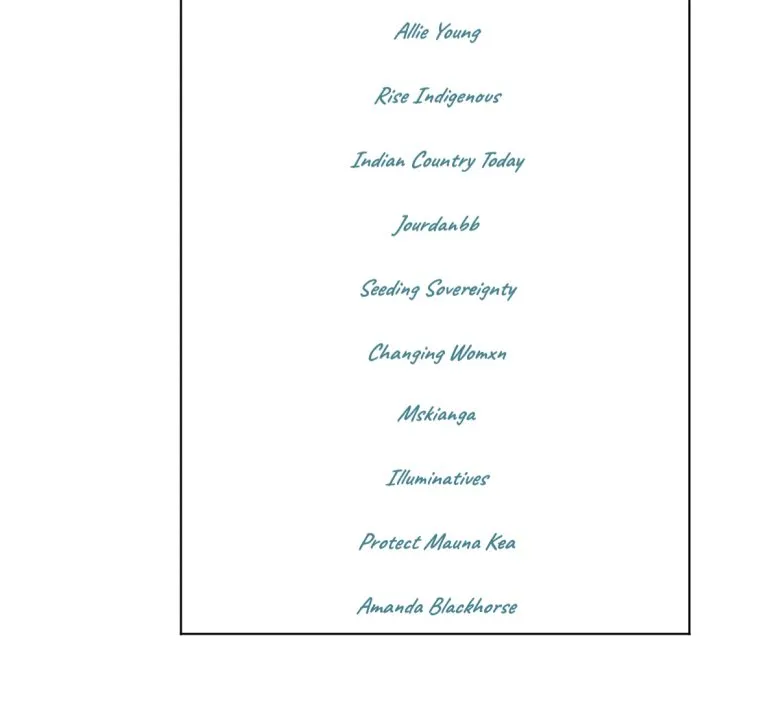 Allie Young

Rise Indigenous

Indian Country Today

Jourdanbb

Seeding Sovereignty

Changing Womxn

Mskianga

Illuminatives

Protect Mauna Kea

Amanda Blackhorse